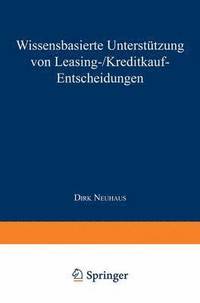 Wissensbasierte Unterstützung von Leasing-/Kreditkauf-Entscheidungen

Dirk Neuhaus

Springer